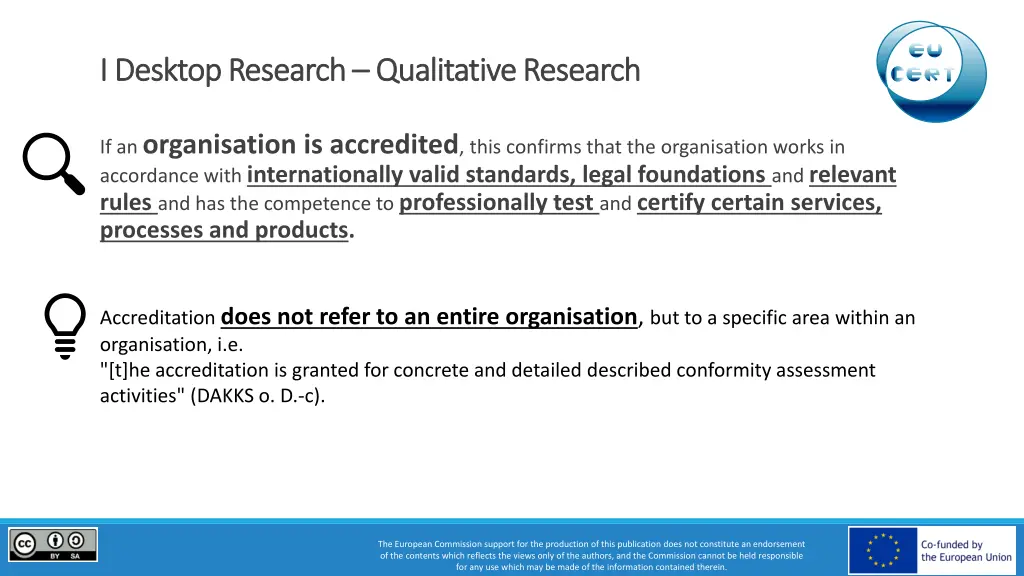 I Desktop Research – Qualitative Research

EU CERT

If an organisation is accredited, this confirms that the organisation works in accordance with internationally valid standards, legal foundations and relevant rules and has the competence to professionally test and certify certain services, processes and products.

Accreditation does not refer to an entire organisation, but to a specific area within an organisation, i.e.
"[t]he accreditation is granted for concrete and detailed described conformity assessment activities" (DAKKS o. D.-c).

BY SA

The European Commission support for the production of this publication does not constitute an endorsement of the contents which reflects the views only of the authors, and the Commission cannot be held responsible for any use which may be made of the information contained therein.

Co-funded by the European Union